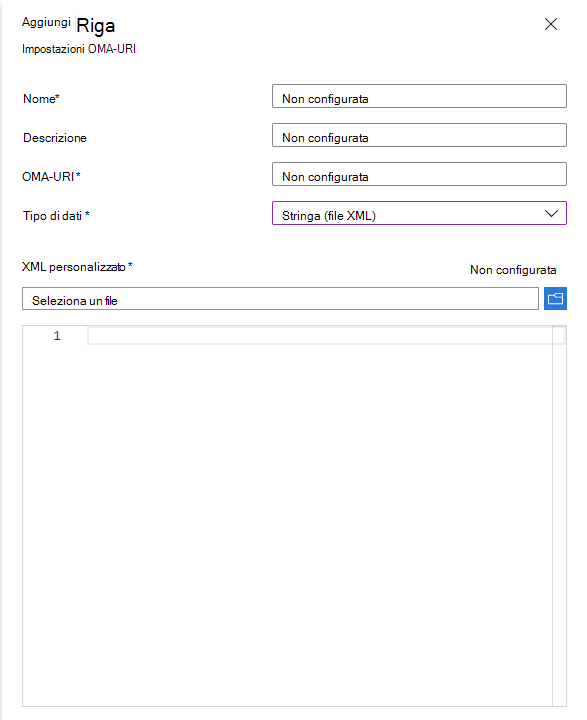 Aggiungi Riga
Impostazioni OMA-URI

Nome*
Non configurata

Descrizione
Non configurata

OMA-URI *
Non configurata

Tipo di dati *
Stringa (file XML)

XML personalizzato *
Non configurata

Seleziona un file

1